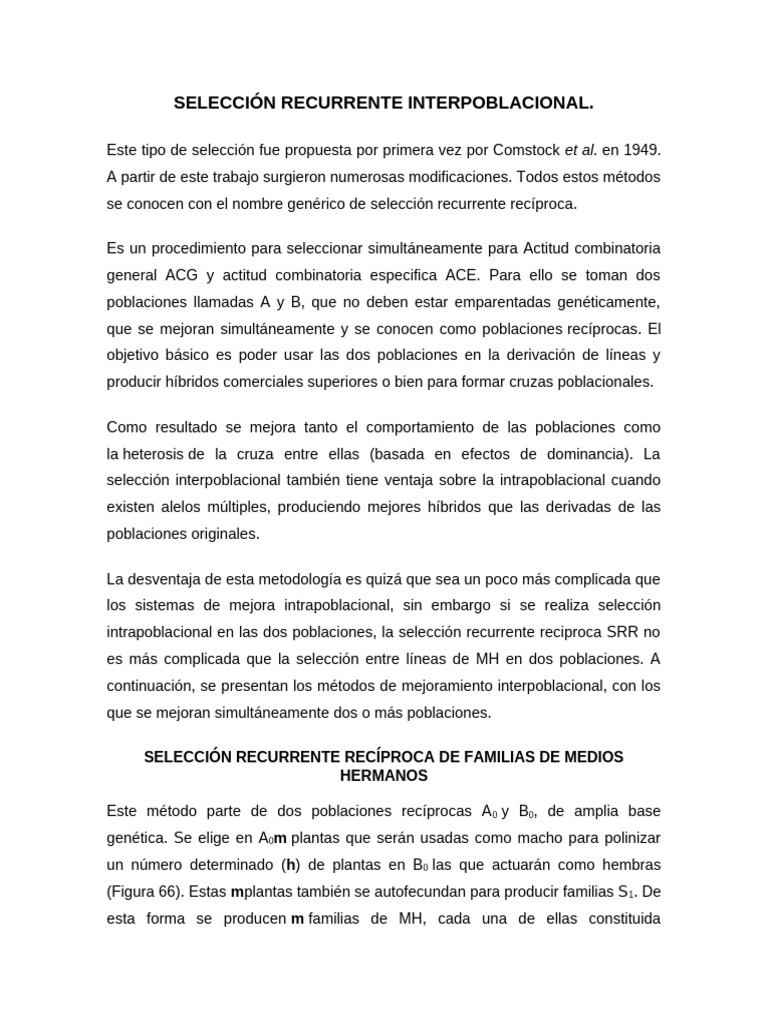 SELECCIÓN RECURRENTE INTERPOBLACIONAL.

Este tipo de selección fue propuesta por primera vez por Comstock et al. en 1949. A partir de este trabajo surgieron numerosas modificaciones. Todos estos métodos se conocen con el nombre genérico de selección recurrente recíproca.

Es un procedimiento para seleccionar simultáneamente para Actitud combinatoria general ACG y actitud combinatoria especifica ACE. Para ello se toman dos poblaciones llamadas A y B, que no deben estar emparentadas genéticamente, que se mejoran simultáneamente y se conocen como poblaciones recíprocas. El objetivo básico es poder usar las dos poblaciones en la derivación de líneas y producir híbridos comerciales superiores o bien para formar cruzas poblacionales.

Como resultado se mejora tanto el comportamiento de las poblaciones como la heterosis de la cruza entre ellas (basada en efectos de dominancia). La selección interpoblacional también tiene ventaja sobre la intrapoblacional cuando existen alelos múltiples, produciendo mejores híbridos que las derivadas de las poblaciones originales.

La desventaja de esta metodología es quizá que sea un poco más complicada que los sistemas de mejora intrapoblacional, sin embargo si se realiza selección intrapoblacional en las dos poblaciones, la selección recurrente reciproca SRR no es más complicada que la selección entre líneas de MH en dos poblaciones. A continuación, se presentan los métodos de mejoramiento interpoblacional, con los que se mejoran simultáneamente dos o más poblaciones.

SELECCIÓN RECURRENTE RECÍPROCA DE FAMILIAS DE MEDIOS HERMANOS

Este método parte de dos poblaciones recíprocas $A_0$ y $B_0$, de amplia base genética. Se elige en $A_0$m plantas que serán usadas como macho para polinizar un número determinado (h) de plantas en $B_0$ las que actuarán como hembras (Figura 66). Estas mplantas también se autofecundan para producir familias $S_1$. De esta forma se producen m familias de MH, cada una de ellas constituida